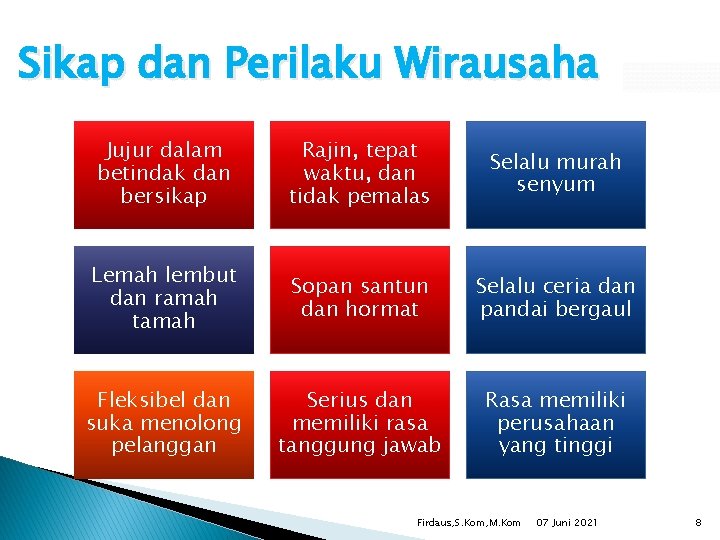 Sikap dan Perilaku Wirausaha

Jujur dalam betindak dan bersikap

Rajin, tepat waktu, dan tidak pemalas

Selalu murah senyum

Lemah lembut dan ramah tamah

Sopan santun dan hormat

Selalu ceria dan pandai bergaul

Fleksibel dan suka menolong pelanggan

Serius dan memiliki rasa tanggung jawab

Rasa memiliki perusahaan yang tinggi

Firdaus,S.Kom,M.Kom 07 Juni 2021 8